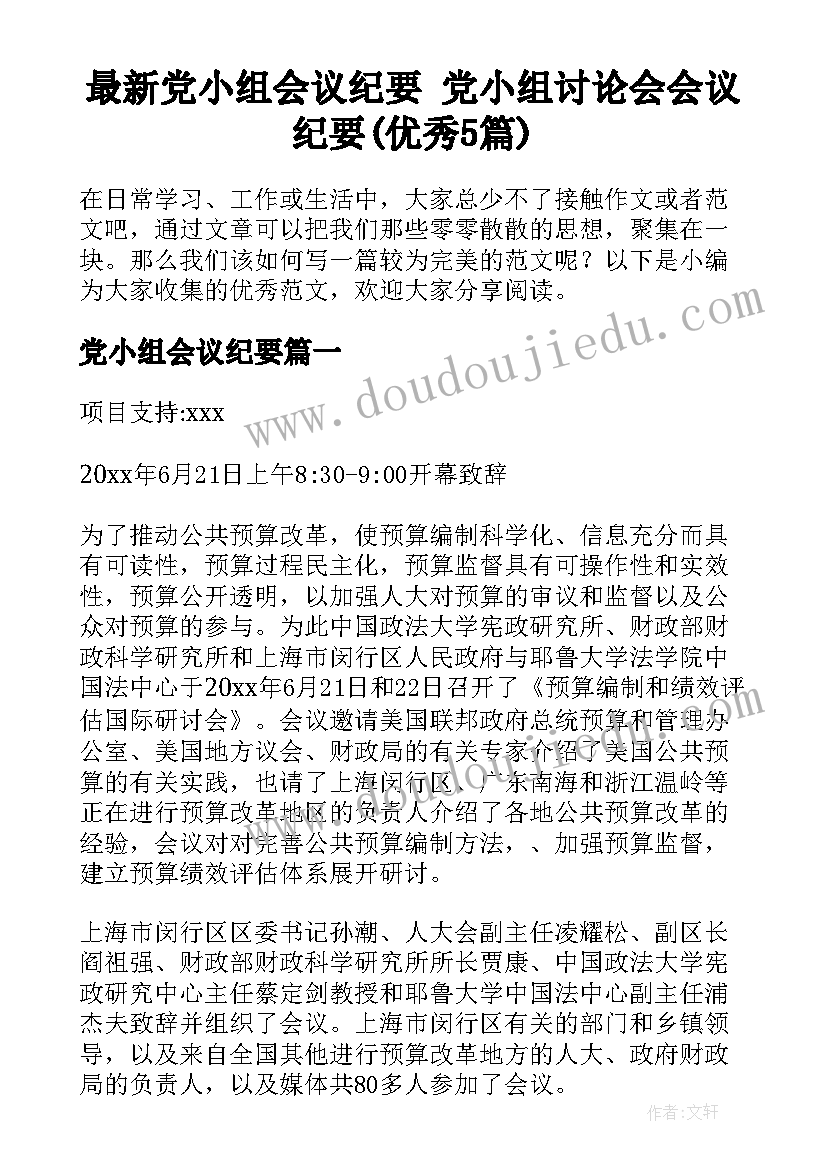 最新党小组会议纪要 党小组讨论会会议纪要(优秀5篇)

在日常学习、工作或生活中，大家总少不了接触作文或者范文吧，通过文章可以把我们那些零零散散的思想，聚集在一块。那么我们该如何写一篇较为完美的范文呢？以下是小编为大家收集的优秀范文，欢迎大家分享阅读。

党小组会议纪要篇一

项目支持:xxx

20xx年6月21日上午8:30-9:00开幕致辞

为了推动公共预算改革，使预算编制科学化、信息充分而具有可读性，预算过程民主化，预算监督具有可操作性和实效性，预算公开透明，以加强人大对预算的审议和监督以及公众对预算的参与。为此中国政法大学宪政研究所、财政部财政科学研究所和上海市闵行区人民政府与耶鲁大学法学院中国法中心于20xx年6月21日和22日召开了《预算编制和绩效评估国际研讨会》。会议邀请美国联邦政府总统预算和管理办公室、美国地方议会、财政局的有关专家介绍了美国公共预算的有关实践，也请了上海闵行区、广东南海和浙江温岭等正在进行预算改革地区的负责人介绍了各地公共预算改革的经验，会议对对完善公共预算编制方法，、加强预算监督，建立预算绩效评估体系展开研讨。

上海市闵行区区委书记孙潮、人大会副主任凌耀松、副区长阎祖强、财政部财政科学研究所所长贾康、中国政法大学宪政研究中心主任蔡定剑教授和耶鲁大学中国法中心副主任浦杰夫致辞并组织了会议。上海市闵行区有关的部门和乡镇领导，以及来自全国其他进行预算改革地方的人大、政府财政局的负责人，以及媒体共80多人参加了会议。

www.doudoujiedu.com

作者：文轩